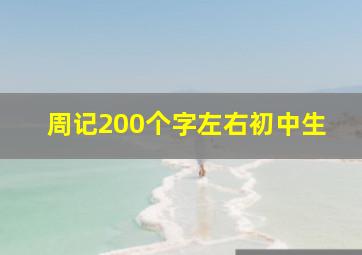 周记200个字左右初中生